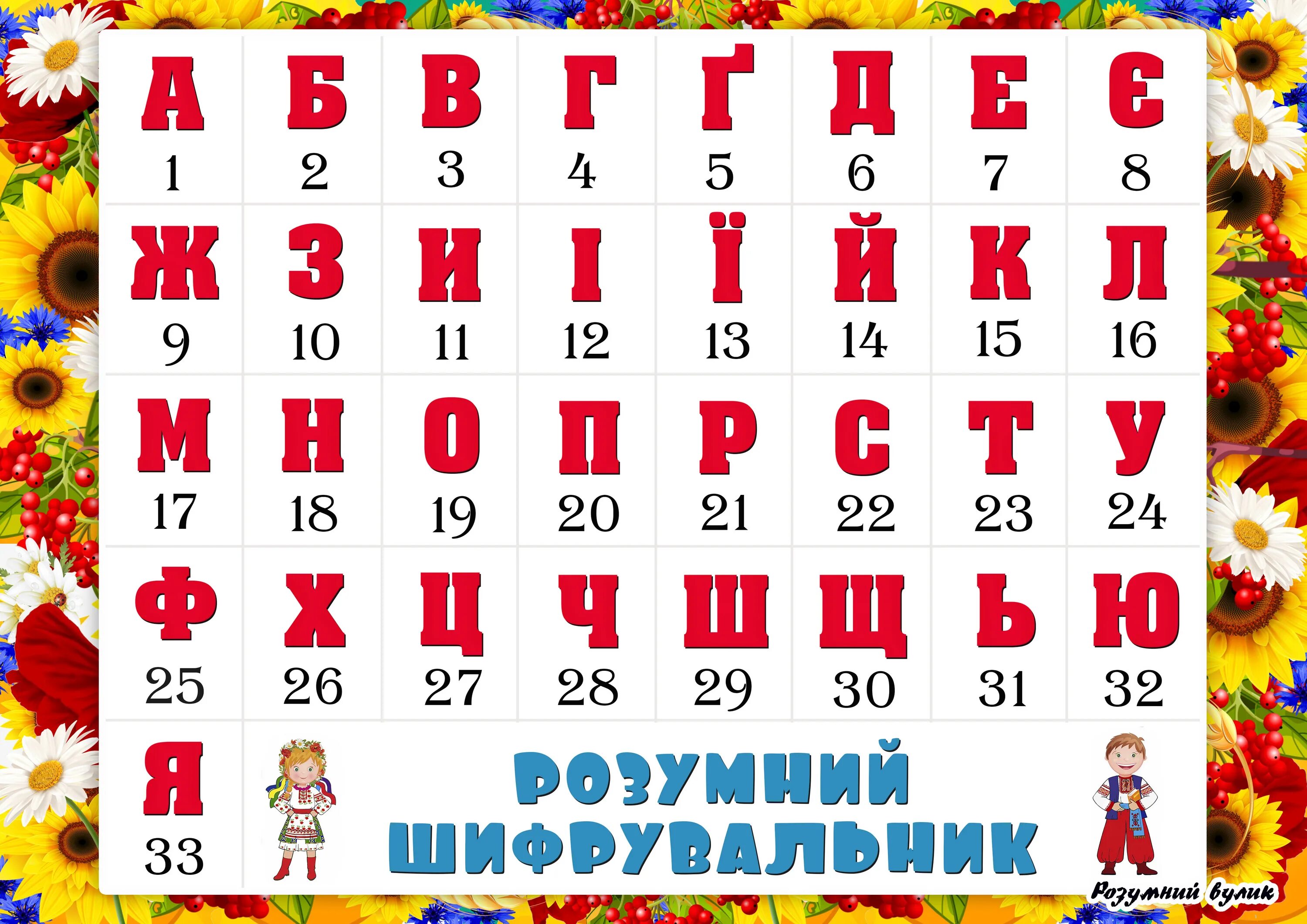 | А | Б | В | Г | Ґ | Д | Е | Є |
|---|---|---|---|---|---|---|---|
| 1 | 2 | 3 | 4 | 5 | 6 | 7 | 8 |
| Ж | З | И | І | Ї | Й | К | Л |
| 9 | 10 | 11 | 12 | 13 | 14 | 15 | 16 |
| М | Н | О | П | Р | С | Т | У |
| 17 | 18 | 19 | 20 | 21 | 22 | 23 | 24 |
| Ф | Х | Ц | Ч | Ш | Щ | Ь | Ю |
| 25 | 26 | 27 | 28 | 29 | 30 | 31 | 32 |
| Я | | | | | | | |
| 33 | | | | | | | |

РОЗУМНИЙ ШИФРУВАЛЬНИК

Розумний вулик